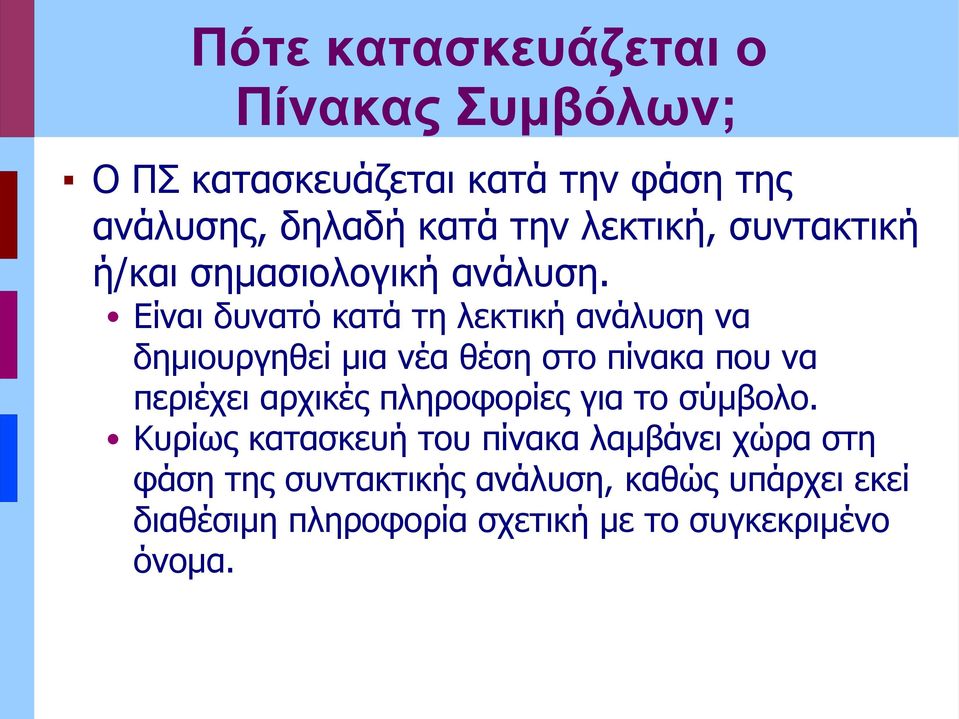 Πότε κατασκευάζεται ο Πίνακας Συμβόλων;

▪ Ο ΠΣ κατασκευάζεται κατά την φάση της ανάλυσης, δηλαδή κατά την λεκτική, συντακτική ή/και σημασιολογική ανάλυση.

• Είναι δυνατό κατά τη λεκτική ανάλυση να δημιουργηθεί μια νέα θέση στο πίνακα που να περιέχει αρχικές πληροφορίες για το σύμβολο.

• Κυρίως κατασκευή του πίνακα λαμβάνει χώρα στη φάση της συντακτικής ανάλυση, καθώς υπάρχει εκεί διαθέσιμη πληροφορία σχετική με το συγκεκριμένο όνομα.